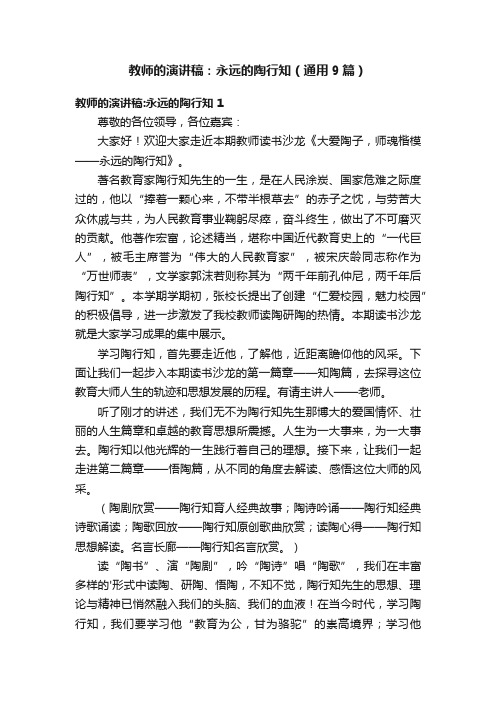 教师的演讲稿：永远的陶行知（通用9篇）

教师的演讲稿:永远的陶行知 1

尊敬的各位领导，各位嘉宾：

大家好！欢迎大家走近本期教师读书沙龙《大爱陶子，师魂楷模——永远的陶行知》。

著名教育家陶行知先生的一生，是在人民涂炭、国家危难之际度过的，他以“捧着一颗心来，不带半根草去”的赤子之忱，与劳苦大众休戚与共，为人民教育事业鞠躬尽瘁，奋斗终生，做出了不可磨灭的贡献。他著作宏富，论述精当，堪称中国近代教育史上的“一代巨人”，被毛主席誉为“伟大的人民教育家”，被宋庆龄同志称作为“万世师表”，文学家郭沫若则称其为“两千年前孔仲尼，两千年后陶行知”。本学期学期初，张校长提出了创建“仁爱校园，魅力校园”的积极倡导，进一步激发了我校教师读陶研陶的热情。本期读书沙龙就是大家学习成果的集中展示。

学习陶行知，首先要走近他，了解他，近距离瞻仰他的风采。下面让我们一起步入本期读书沙龙的第一篇章——知陶篇，去探寻这位教育大师人生的轨迹和思想发展的历程。有请主讲人——老师。

听了刚才的讲述，我们无不为陶行知先生那博大的爱国情怀、壮丽的人生篇章和卓越的教育思想所震撼。人生为一大事来，为一大事去。陶行知以他光辉的一生践行着自己的理想。接下来，让我们一起走进第二篇章——悟陶篇，从不同的角度去解读、感悟这位大师的风采。

（陶剧欣赏——陶行知育人经典故事；陶诗吟诵——陶行知经典诗歌诵读；陶歌回放——陶行知原创歌曲欣赏；读陶心得——陶行知思想解读。名言长廊——陶行知名言欣赏。）

读“陶书”、演“陶剧”，吟“陶诗”唱“陶歌”，我们在丰富多样的'形式中读陶、研陶、悟陶，不知不觉，陶行知先生的思想、理论与精神已悄然融入我们的头脑、我们的血液！在当今时代，学习陶行知，我们要学习他“教育为公，甘为骆驼”的崇高境界；学习他